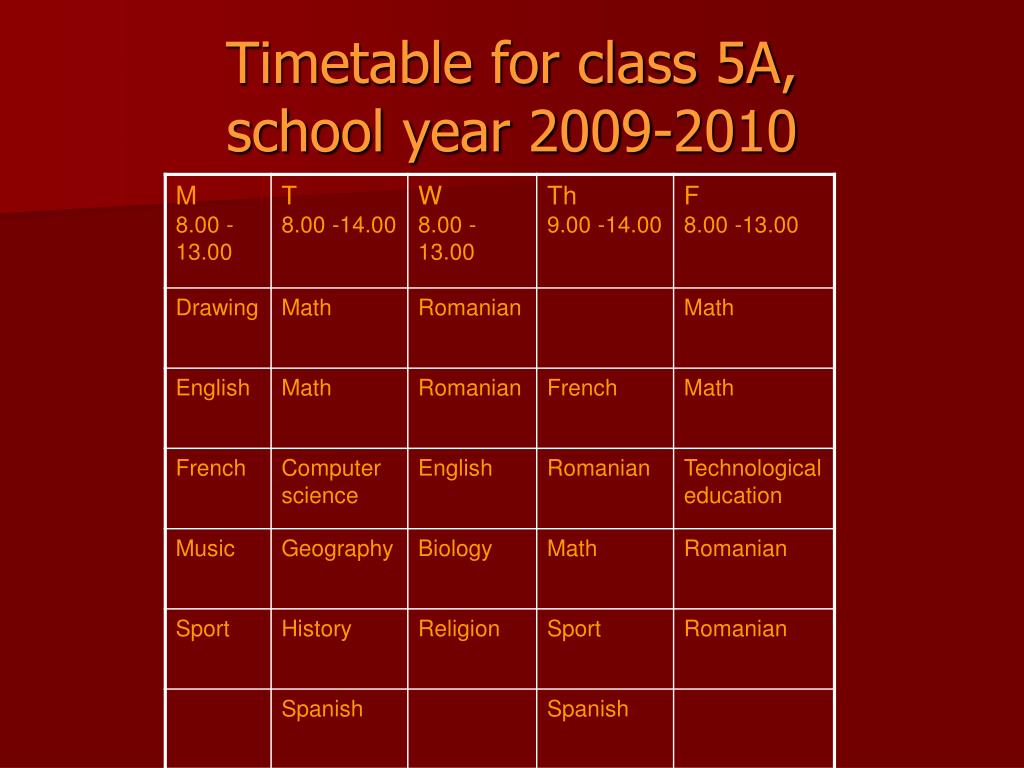 Timetable for class 5A, school year 2009-2010

| M 8.00 - 13.00 | T 8.00 -14.00 | W 8.00 - 13.00 | Th 9.00 -14.00 | F 8.00 -13.00 |
|---|---|---|---|---|
| Drawing | Math | Romanian | | Math |
| English | Math | Romanian | French | Math |
| French | Computer science | English | Romanian | Technological education |
| Music | Geography | Biology | Math | Romanian |
| Sport | History | Religion | Sport | Romanian |
| | Spanish | | Spanish | |